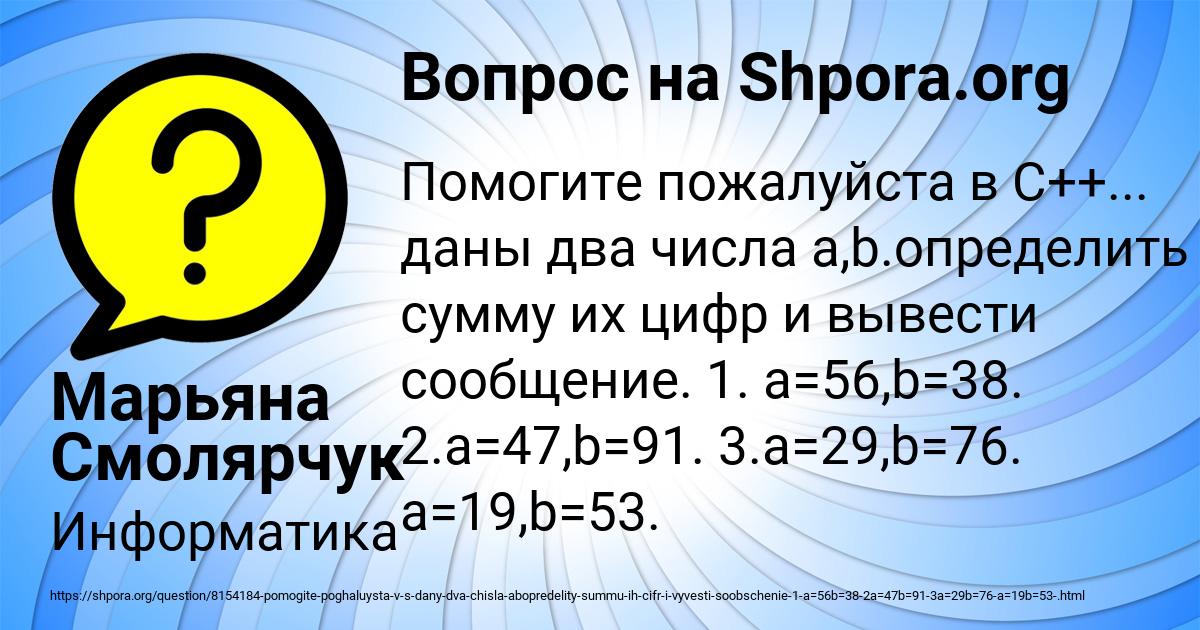 Вопрос на Shpora.org

Помогите пожалуйста в С++... даны два числа a,b.определить сумму их цифр и вывести сообщение. 1. a=56,b=38. 2.a=47,b=91. 3.a=29,b=76. a=19,b=53.

Марьяна Смолярчук

Информатика

https://shpora.org/question/8154184-pomogite-poghaluysta-v-s-dany-dva-chisla-abopredelity-summu-ih-cifr-i-vyvesti-soobschenie-1-a=56b=38-2a=47b=91-3a=29b=76-a=19b=53-.html